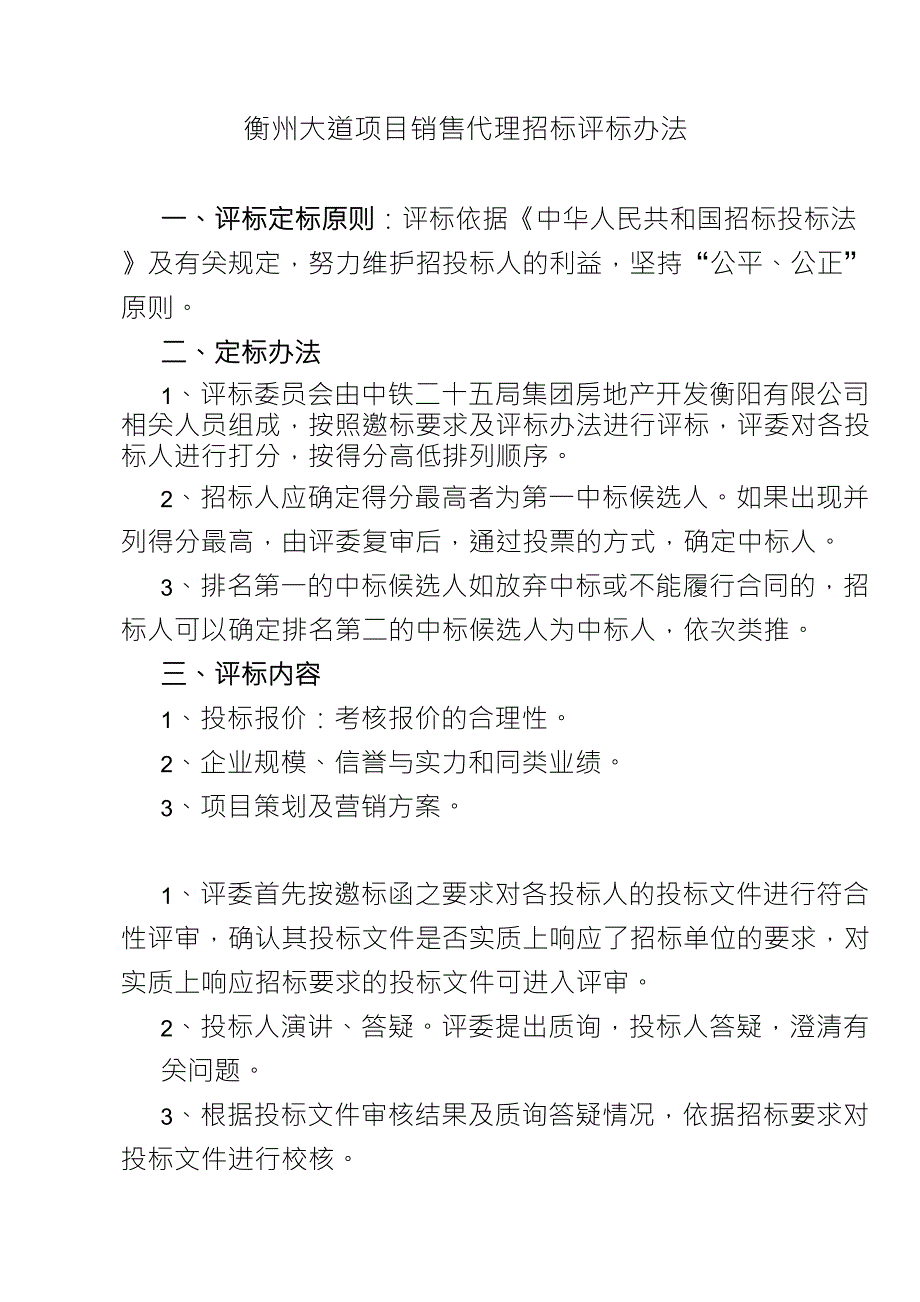 衡州大道项目销售代理招标评标办法

一、评标定标原则：评标依据《中华人民共和国招标投标法》及有关规定，努力维护招投标人的利益，坚持“公平、公正”原则。

二、定标办法

1、评标委员会由中铁二十五局集团房地产开发衡阳有限公司相关人员组成，按照邀标要求及评标办法进行评标，评委对各投标人进行打分，按得分高低排列顺序。

2、招标人应确定得分最高者为第一中标候选人。如果出现并列得分最高，由评委复审后，通过投票的方式，确定中标人。

3、排名第一的中标候选人如放弃中标或不能履行合同的，招标人可以确定排名第二的中标候选人为中标人，依次类推。

三、评标内容

1、投标报价：考核报价的合理性。

2、企业规模、信誉与实力和同类业绩。

3、项目策划及营销方案。

1、评委首先按邀标函之要求对各投标人的投标文件进行符合性评审，确认其投标文件是否实质上响应了招标单位的要求，对实质上响应招标要求的投标文件可进入评审。

2、投标人演讲、答疑。评委提出质询，投标人答疑，澄清有关问题。

3、根据投标文件审核结果及质询答疑情况，依据招标要求对投标文件进行校核。